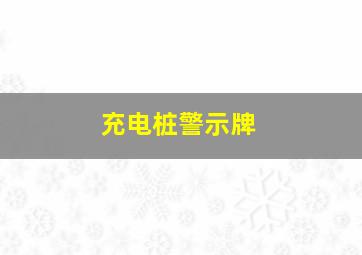 充电桩警示牌